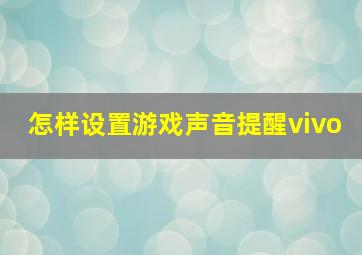 怎样设置游戏声音提醒vivo